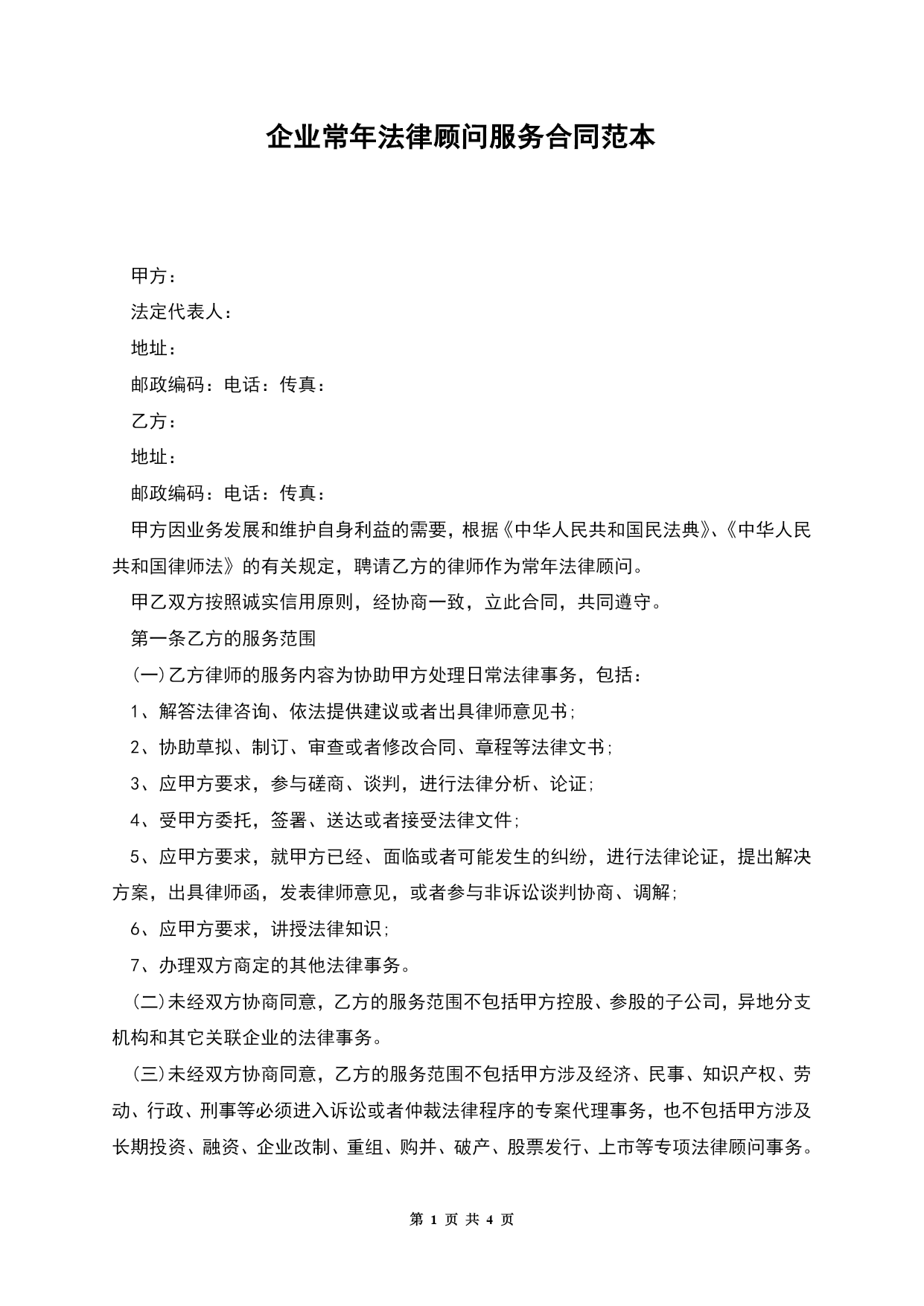 企业常年法律顾问服务合同范本

甲方：

法定代表人：

地址：

邮政编码：电话：传真：

乙方：

地址：

邮政编码：电话：传真：

甲方因业务发展和维护自身利益的需要，根据《中华人民共和国民法典》、《中华人民共和国律师法》的有关规定，聘请乙方的律师作为常年法律顾问。

甲乙双方按照诚实信用原则，经协商一致，立此合同，共同遵守。

第一条乙方的服务范围

(一)乙方律师的服务内容为协助甲方处理日常法律事务，包括：

1、解答法律咨询、依法提供建议或者出具律师意见书;

2、协助草拟、制订、审查或者修改合同、章程等法律文书;

3、应甲方要求，参与磋商、谈判，进行法律分析、论证;

4、受甲方委托，签署、送达或者接受法律文件;

5、应甲方要求，就甲方已经、面临或者可能发生的纠纷，进行法律论证，提出解决方案，出具律师函，发表律师意见，或者参与非诉讼谈判协商、调解;

6、应甲方要求，讲授法律知识;

7、办理双方商定的其他法律事务。

(二)未经双方协商同意，乙方的服务范围不包括甲方控股、参股的子公司，异地分支机构和其它关联企业的法律事务。

(三)未经双方协商同意，乙方的服务范围不包括甲方涉及经济、民事、知识产权、劳动、行政、刑事等必须进入诉讼或者仲裁法律程序的专案代理事务，也不包括甲方涉及长期投资、融资、企业改制、重组、购并、破产、股票发行、上市等专项法律顾问事务。

第 1 页 共 4 页